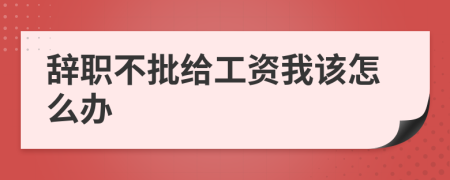 辞职不批给工资我该怎么办